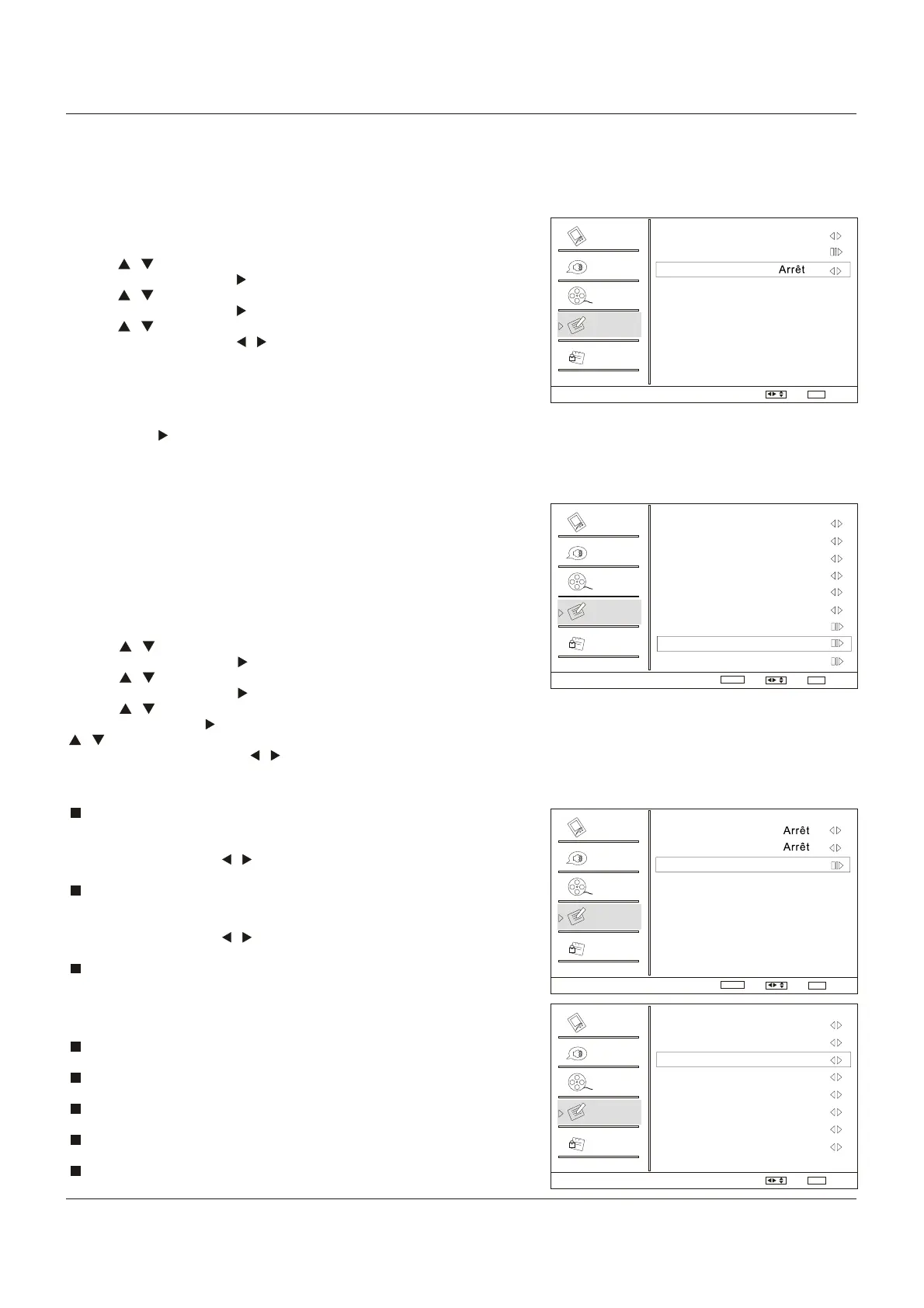 Arrêt

Arrêt

Arrêt